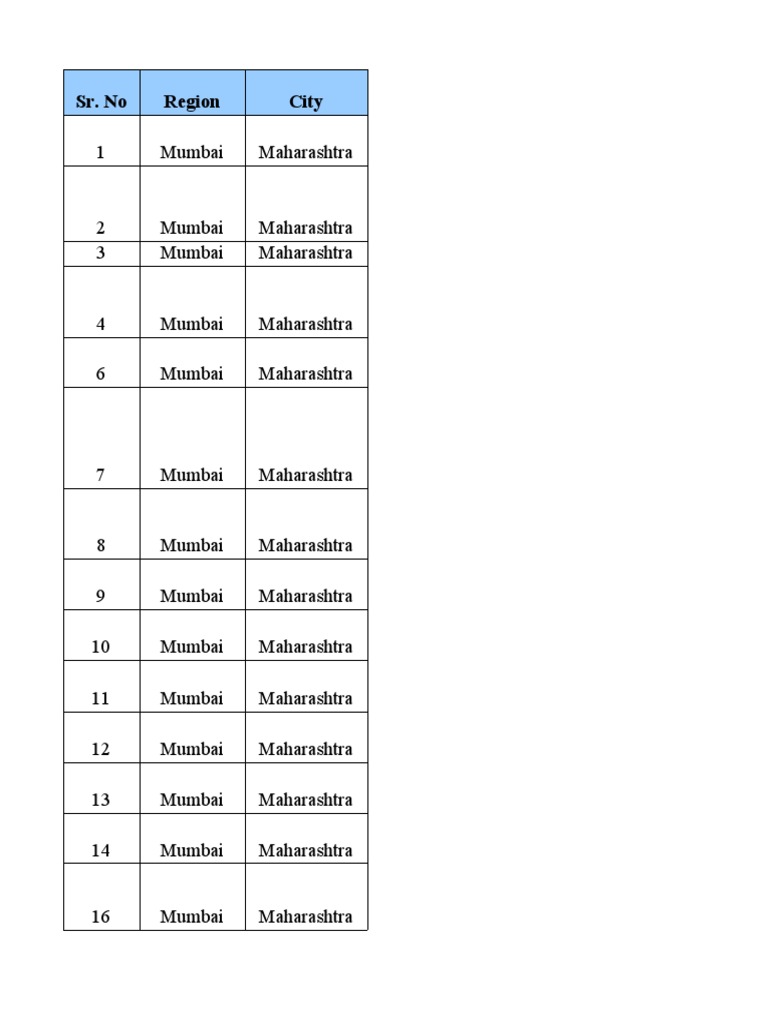 | Sr. No | Region | City |
|---|---|---|
| 1 | Mumbai | Maharashtra |
| 2 | Mumbai | Maharashtra |
| 3 | Mumbai | Maharashtra |
| 4 | Mumbai | Maharashtra |
| 6 | Mumbai | Maharashtra |
| 7 | Mumbai | Maharashtra |
| 8 | Mumbai | Maharashtra |
| 9 | Mumbai | Maharashtra |
| 10 | Mumbai | Maharashtra |
| 11 | Mumbai | Maharashtra |
| 12 | Mumbai | Maharashtra |
| 13 | Mumbai | Maharashtra |
| 14 | Mumbai | Maharashtra |
| 16 | Mumbai | Maharashtra |